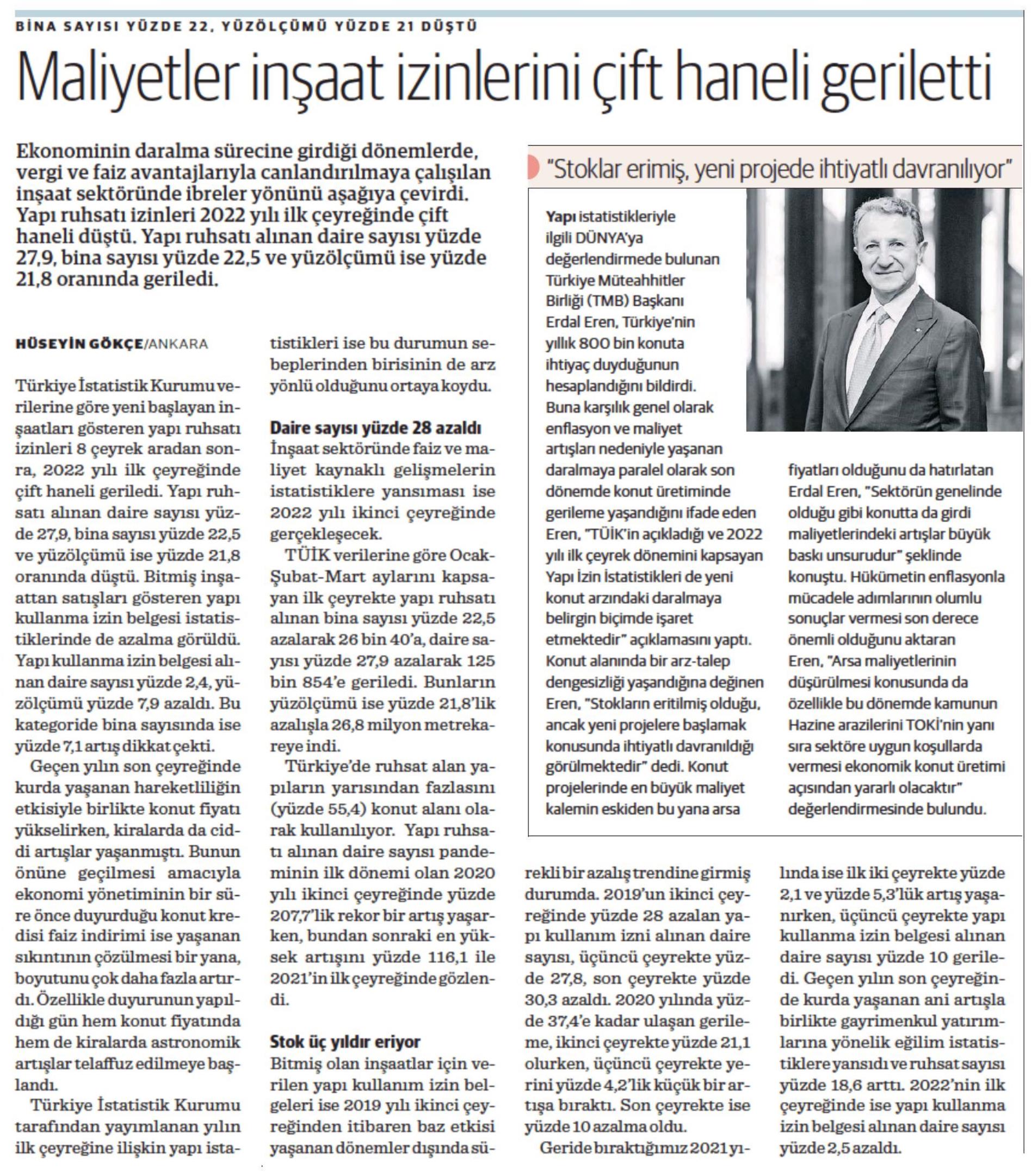 BİNA SAYISI YÜZDE 22, YÜZÖLÇÜMÜ YÜZDE 21 DÜŞTÜ

Maliyetler inşaat izinlerini çift haneli geriletti

Ekonominin daralma sürecine girdiği dönemlerde, vergi ve faiz avantajlarıyla canlandırılmaya çalışılan inşaat sektöründe ibreler yönünü aşağıya çevirdi. Yapı ruhsatı izinleri 2022 yılı ilk çeyreğinde çift haneli düştü. Yapı ruhsatı alınan daire sayısı yüzde 27,9, bina sayısı yüzde 22,5 ve yüzölçümü ise yüzde 21,8 oranında geriledi.

HÜSEYİN GÖKÇE/ANKARA

Türkiye İstatistik Kurumu verilerine göre yeni başlayan inşaatları gösteren yapı ruhsatı izinleri 8 çeyrek aradan sonra, 2022 yılı ilk çeyreğinde çift haneli geriledi. Yapı ruhsatı alınan daire sayısı yüzde 27,9, bina sayısı yüzde 22,5 ve yüzölçümü ise yüzde 21,8 oranında düştü. Bitmiş inşaattan satışları gösteren yapı kullanma izin belgesi istatistiklerinde de azalma görüldü. Yapı kullanma izin belgesi alınan daire sayısı yüzde 2,4, yüzölçümü yüzde 7,9 azaldı. Bu kategoride bina sayısında ise yüzde 7,1 artış dikkat çekti.

Geçen yılın son çeyreğinde kurda yaşanan hareketliliğin etkisiyle birlikte konut fiyatı yükselirken, kiralarda da ciddi artışlar yaşanmıştı. Bunun önüne geçilmesi amacıyla ekonomi yönetiminin bir süre önce duyurduğu konut kredisi faiz indirimi ise yaşanan sıkıntının çözülmesi bir yana, boyutunu çok daha fazla artırdı. Özellikle duyurunun yapıldığı gün hem konut fiyatında hem de kiralarda astronomik artışlar telaffuz edilmeye başlandı.

Türkiye İstatistik Kurumu tarafından yayımlanan yılın ilk çeyreğine ilişkin yapı istatistikleri ise bu durumun sebeplerinden birisinin de arz yönlü olduğunu ortaya koydu.

Daire sayısı yüzde 28 azaldı
İnşaat sektöründe faiz ve maliyet kaynaklı gelişmelerin istatistiklere yansıması ise 2022 yılı ikinci çeyreğinde gerçekleşecek.

TÜİK verilerine göre Ocak-Şubat-Mart aylarını kapsayan ilk çeyrekte yapı ruhsatı alınan bina sayısı yüzde 22,5 azalarak 26 bin 40'a, daire sayısı yüzde 27,9 azalarak 125 bin 854'e geriledi. Bunların yüzölçümü ise yüzde 21,8'lik azalışla 26,8 milyon metrekareye indi.

Türkiye'de ruhsat alan yapıların yarısından fazlasını (yüzde 55,4) konut alanı olarak kullanılıyor. Yapı ruhsatı alınan daire sayısı pandeminin ilk dönemi olan 2020 yılı ikinci çeyreğinde yüzde 207,7'lik rekor bir artış yaşarken, bundan sonraki en yüksek artışını yüzde 116,1 ile 2021'in ilk çeyreğinde gözlendi.

Stok üç yıldır eriyor
Bitmiş olan inşaatlar için verilen yapı kullanım izin belgeleri ise 2019 yılı ikinci çeyreğinden itibaren baz etkisi yaşanan dönemler dışında sürekli bir azalış trendine girmiş durumda. 2019'un ikinci çeyreğinde yüzde 28 azalan yapı kullanım izni alınan daire sayısı, üçüncü çeyrekte yüzde 27,8, son çeyrekte yüzde 30,3 azaldı. 2020 yılında yüzde 37,4'e kadar ulaşan gerileme, ikinci çeyrekte yüzde 21,1 olurken, üçüncü çeyrekte yerini yüzde 4,2'lik küçük bir artışa bıraktı. Son çeyrekte ise yüzde 10 azalma oldu.

Geride bıraktığımız 2021 yılında ise ilk iki çeyrekte yüzde 2,1 ve yüzde 5,3'lük artış yaşanırken, üçüncü çeyrekte yapı kullanma izin belgesi alınan daire sayısı yüzde 10 geriledi. Geçen yılın son çeyreğinde kurda yaşanan ani artışla birlikte gayrimenkul yatırımlarına yönelik eğilim istatistiklere yansıdı ve ruhsat sayısı yüzde 18,6 arttı. 2022'nin ilk çeyreğinde ise yapı kullanma izin belgesi alınan daire sayısı yüzde 2,5 azaldı.

"Stoklar erimiş, yeni projede ihtiyatlı davranılıyor"

Yapı istatistikleriyle ilgili DÜNYA'ya değerlendirmede bulunan Türkiye Müteahhitler Birliği (TMB) Başkanı Erdal Eren, Türkiye'nin yıllık 800 bin konuta ihtiyaç duyduğunun hesaplandığını bildirdi. Buna karşılık genel olarak enflasyon ve maliyet artışları nedeniyle yaşanan daralmaya paralel olarak son dönemde konut üretiminde gerileme yaşandığını ifade eden Eren, "TÜİK'in açıkladığı ve 2022 yılı ilk çeyrek dönemini kapsayan Yapı İzin İstatistikleri de yeni konut arzındaki daralmaya belirgin biçimde işaret etmektedir" açıklamasını yaptı. Konut alanında bir arz-talep dengesizliği yaşandığına değinen Eren, "Stokların eritilmiş olduğu, ancak yeni projelere başlamak konusunda ihtiyatlı davranıldığı görülmektedir" dedi. Konut projelerinde en büyük maliyet kalemin eskiden bu yana arsa fiyatları olduğunu da hatırlatan Erdal Eren, "Sektörün genelinde olduğu gibi konutta da girdi maliyetlerindeki artışlar büyük baskı unsurudur" şeklinde konuştu. Hükümetin enflasyonla mücadele adımlarının olumlu sonuçlar vermesi son derece önemli olduğunu aktaran Eren, "Arsa maliyetlerinin düşürülmesi konusunda da özellikle bu dönemde kamunun Hazine arazilerini TOKİ'nin yanı sıra sektöre uygun koşullarda vermesi ekonomik konut üretimi açısından yararlı olacaktır" değerlendirmesinde bulundu.